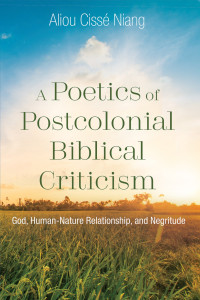 Aliou Cissé Niang

A Poetics of Postcolonial Biblical Criticism

God, Human-Nature Relationship, and Negritude